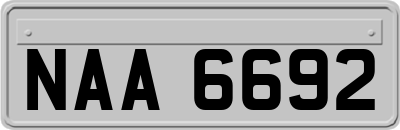 NAA 6692